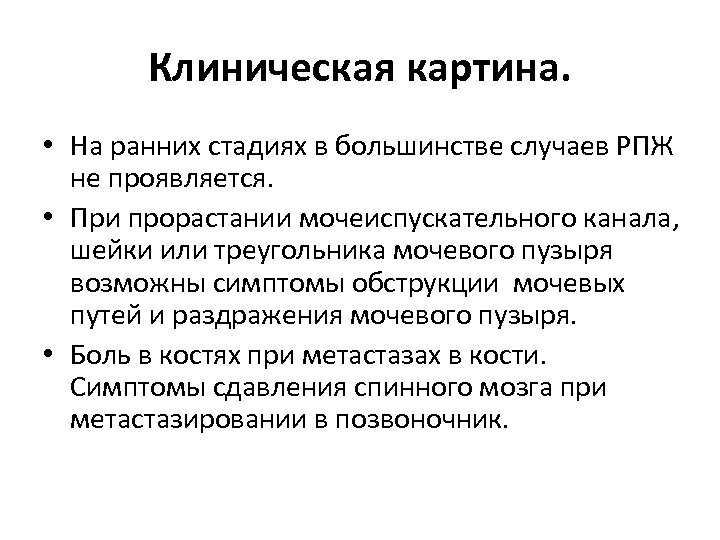 Клиническая картина.

• На ранних стадиях в большинстве случаев РПЖ не проявляется.
• При прорастании мочеиспускательного канала, шейки или треугольника мочевого пузыря возможны симптомы обструкции мочевых путей и раздражения мочевого пузыря.
• Боль в костях при метастазах в кости. Симптомы сдавления спинного мозга при метастазировании в позвоночник.